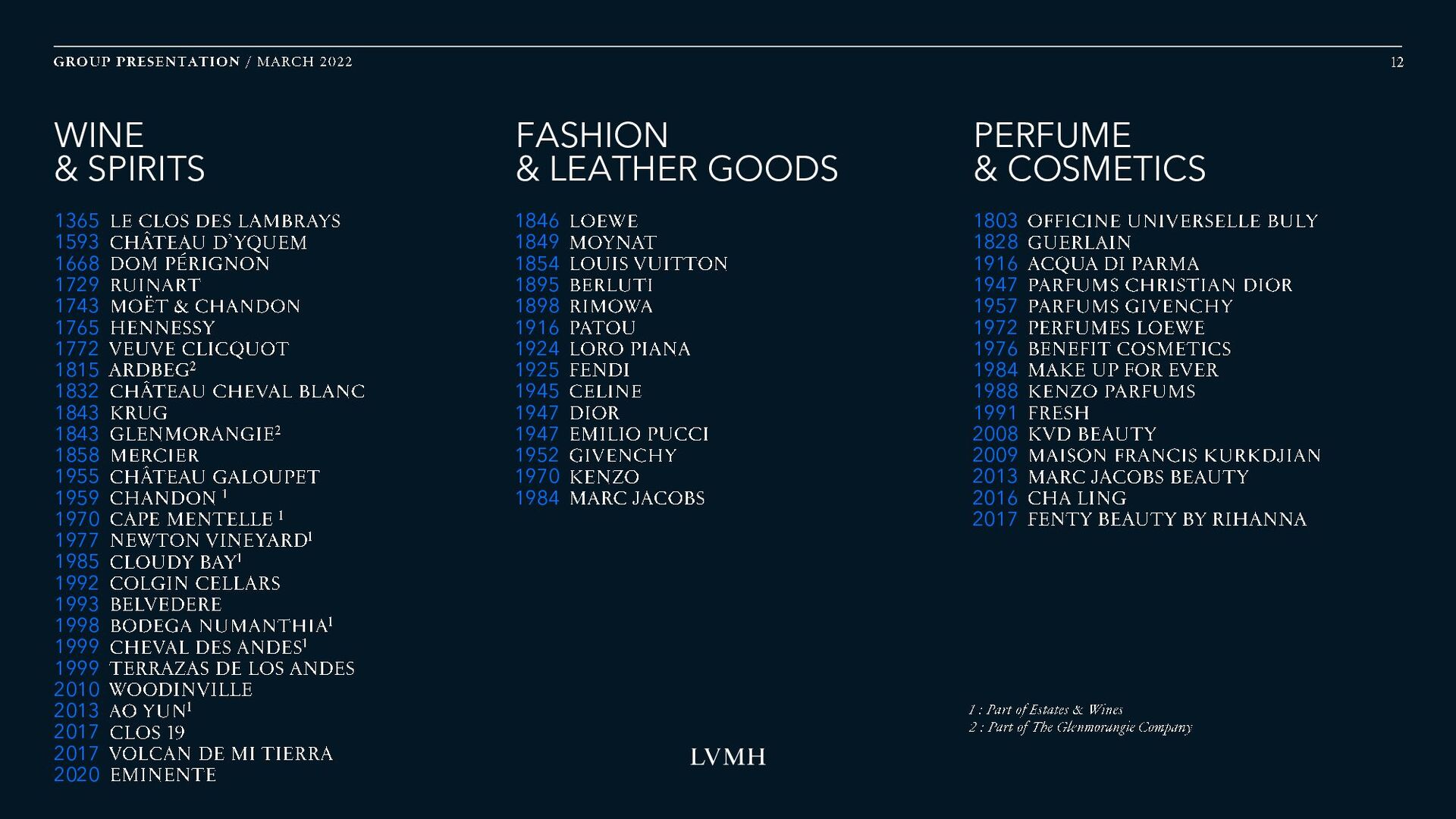 GROUP PRESENTATION / MARCH 2022

12

WINE
& SPIRITS

1365 LE CLOS DES LAMBRAYS
1593 CHÂTEAU D'YQUEM
1668 DOM PÉRIGNON
1729 RUINART
1743 MOËT & CHANDON
1765 HENNESSY
1772 VEUVE CLICQUOT
1815 ARDBEG$^{2}$
1832 CHÂTEAU CHEVAL BLANC
1843 KRUG
1843 GLENMORANGIE$^{2}$
1858 MERCIER
1955 CHÂTEAU GALOUPET
1959 CHANDON $^{1}$
1970 CAPE MENTELLE $^{1}$
1977 NEWTON VINEYARD$^{1}$
1985 CLOUDY BAY$^{1}$
1992 COLGIN CELLARS
1993 BELVEDERE
1998 BODEGA NUMANTHIA$^{1}$
1999 CHEVAL DES ANDES$^{1}$
1999 TERRAZAS DE LOS ANDES
2010 WOODINVILLE
2013 AO YUN$^{1}$
2017 CLOS 19
2017 VOLCAN DE MI TIERRA
2020 EMINENTE

FASHION
& LEATHER GOODS

1846 LOEWE
1849 MOYNAT
1854 LOUIS VUITTON
1895 BERLUTI
1898 RIMOWA
1916 PATOU
1924 LORO PIANA
1925 FENDI
1945 CELINE
1947 DIOR
1947 EMILIO PUCCI
1952 GIVENCHY
1970 KENZO
1984 MARC JACOBS

PERFUME
& COSMETICS

1803 OFFICINE UNIVERSELLE BULY
1828 GUERLAIN
1916 ACQUA DI PARMA
1947 PARFUMS CHRISTIAN DIOR
1957 PARFUMS GIVENCHY
1972 PERFUMES LOEWE
1976 BENEFIT COSMETICS
1984 MAKE UP FOR EVER
1988 KENZO PARFUMS
1991 FRESH
2008 KVD BEAUTY
2009 MAISON FRANCIS KURKDJIAN
2013 MARC JACOBS BEAUTY
2016 CHA LING
2017 FENTY BEAUTY BY RIHANNA

1 : Part of Estates & Wines
2 : Part of The Glenmorangie Company

LVMH